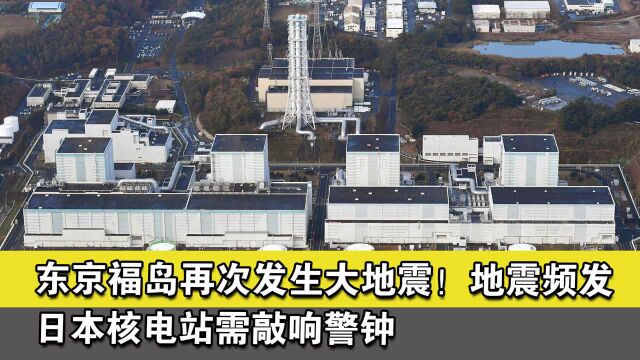 东京福岛再次发生大地震！地震频发
日本核电站需敲响警钟